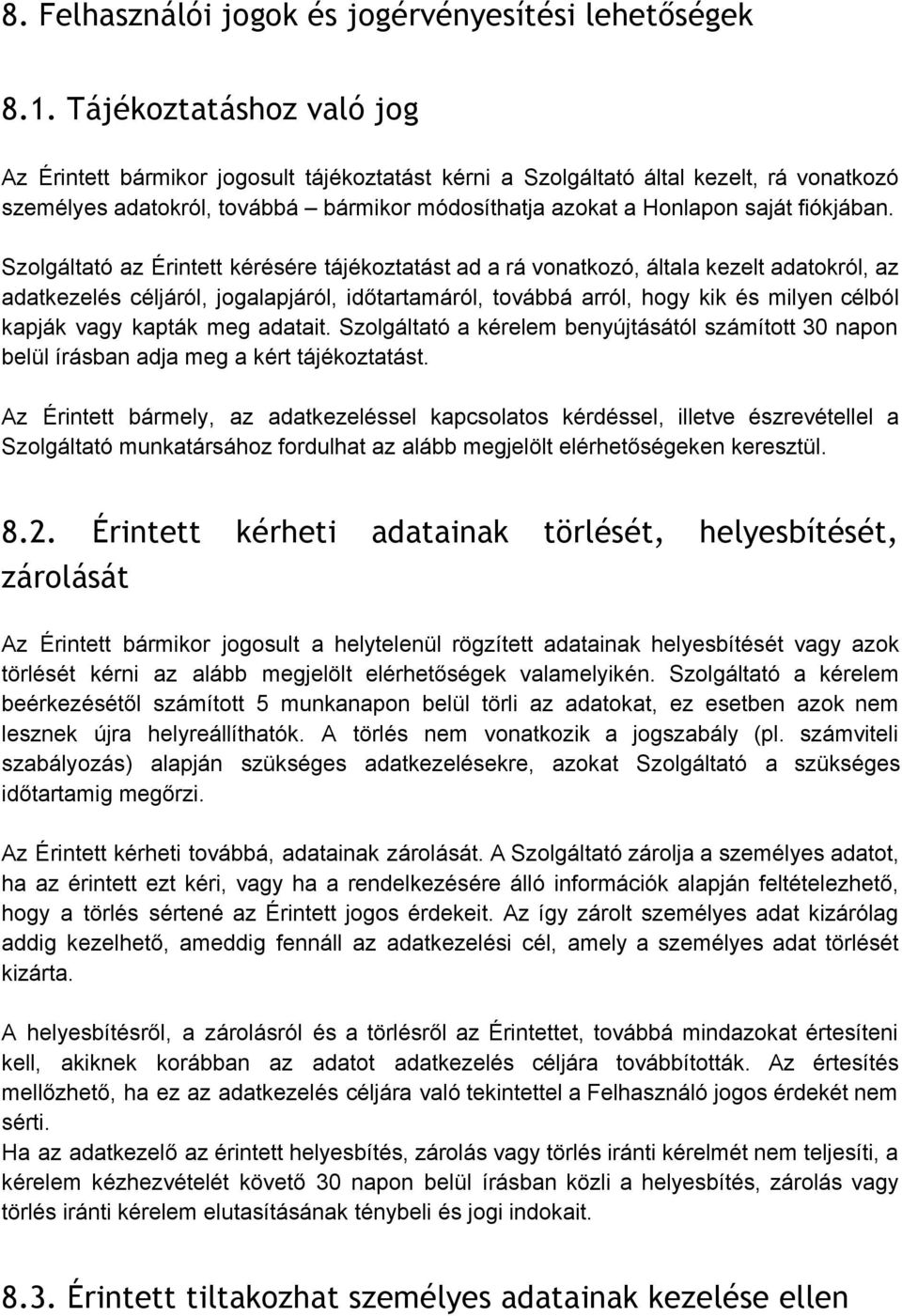 8. Felhasználói jogok és jogérvényesítési lehetőségek

8.1. Tájékoztatáshoz való jog

Az Érintett bármikor jogosult tájékoztatást kérni a Szolgáltató által kezelt, rá vonatkozó személyes adatokról, továbbá – bármikor módosíthatja azokat a Honlapon saját fiókjában.

Szolgáltató az Érintett kérésére tájékoztatást ad a rá vonatkozó, általa kezelt adatokról, az adatkezelés céljáról, jogalapjáról, időtartamáról, továbbá arról, hogy kik és milyen célból kapják vagy kapták meg adatait. Szolgáltató a kérelem benyújtásától számított 30 napon belül írásban adja meg a kért tájékoztatást.

Az Érintett bármely, az adatkezeléssel kapcsolatos kérdéssel, illetve észrevétellel a Szolgáltató munkatársához fordulhat az alább megjelölt elérhetőségeken keresztül.

8.2. Érintett kérheti adatainak törlését, helyesbítését, zárolását

Az Érintett bármikor jogosult a helytelenül rögzített adatainak helyesbítését vagy azok törlését kérni az alább megjelölt elérhetőségek valamelyikén. Szolgáltató a kérelem beérkezésétől számított 5 munkanapon belül törli az adatokat, ez esetben azok nem lesznek újra helyreállíthatók. A törlés nem vonatkozik a jogszabály (pl. számviteli szabályozás) alapján szükséges adatkezelésekre, azokat Szolgáltató a szükséges időtartamig megőrzi.

Az Érintett kérheti továbbá, adatainak zárolását. A Szolgáltató zárolja a személyes adatot, ha az érintett ezt kéri, vagy ha a rendelkezésére álló információk alapján feltételezhető, hogy a törlés sértené az Érintett jogos érdekeit. Az így zárolt személyes adat kizárólag addig kezelhető, ameddig fennáll az adatkezelési cél, amely a személyes adat törlését kizárta.

A helyesbítésről, a zárolásról és a törlésről az Érintettet, továbbá mindazokat értesíteni kell, akiknek korábban az adatot adatkezelés céljára továbbították. Az értesítés mellőzhető, ha ez az adatkezelés céljára való tekintettel a Felhasználó jogos érdekét nem sérti.
Ha az adatkezelő az érintett helyesbítés, zárolás vagy törlés iránti kérelmét nem teljesíti, a kérelem kézhezvételét követő 30 napon belül írásban közli a helyesbítés, zárolás vagy törlés iránti kérelem elutasításának ténybeli és jogi indokait.

8.3. Érintett tiltakozhat személyes adatainak kezelése ellen